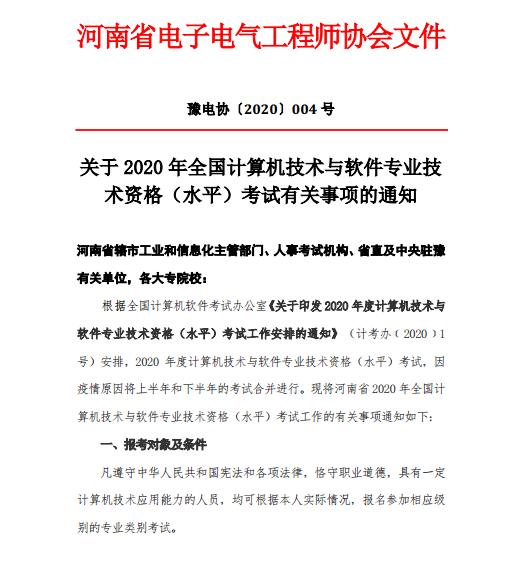 河南省电子电气工程师协会文件

豫电协〔2020〕004 号

关于 2020 年全国计算机技术与软件专业技术资格（水平）考试有关事项的通知

河南省辖市工业和信息化主管部门、人事考试机构、省直及中央驻豫有关单位，各大专院校：

根据全国计算机软件考试办公室《关于印发 2020 年度计算机技术与软件专业技术资格（水平）考试工作安排的通知》（计考办（2020）1 号）安排，2020 年度计算机技术与软件专业技术资格（水平）考试，因疫情原因将上半年和下半年的考试合并进行。现将河南省 2020 年全国计算机技术与软件专业技术资格（水平）考试工作的有关事项通知如下：

一、报考对象及条件

凡遵守中华人民共和国宪法和各项法律，恪守职业道德，具有一定计算机技术应用能力的人员，均可根据本人实际情况，报名参加相应级别的专业类别考试。